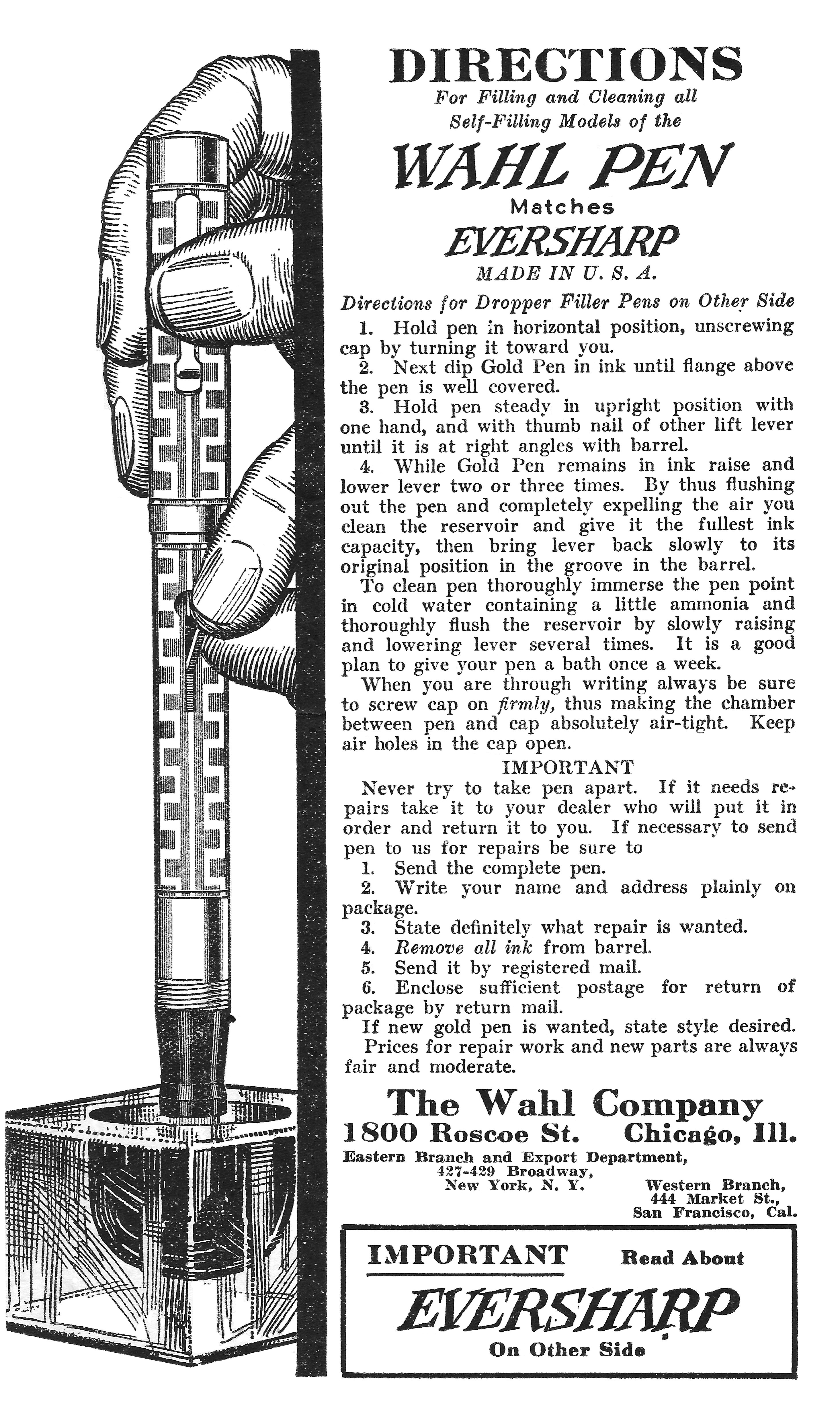 DIRECTIONS
For Filling and Cleaning all Self-Filling Models of the

WAHL PEN
Matches
EVERSHARP
MADE IN U. S. A.

Directions for Dropper Filler Pens on Other Side

1. Hold pen in horizontal position, unscrewing cap by turning it toward you.
2. Next dip Gold Pen in ink until flange above the pen is well covered.
3. Hold pen steady in upright position with one hand, and with thumb nail of other lift lever until it is at right angles with barrel.
4. While Gold Pen remains in ink raise and lower lever two or three times. By thus flushing out the pen and completely expelling the air you clean the reservoir and give it the fullest ink capacity, then bring lever back slowly to its original position in the groove in the barrel.
To clean pen thoroughly immerse the pen point in cold water containing a little ammonia and thoroughly flush the reservoir by slowly raising and lowering lever several times. It is a good plan to give your pen a bath once a week.
When you are through writing always be sure to screw cap on firmly, thus making the chamber between pen and cap absolutely air-tight. Keep air holes in the cap open.

IMPORTANT
Never try to take pen apart. If it needs repairs take it to your dealer who will put it in order and return it to you. If necessary to send pen to us for repairs be sure to
1. Send the complete pen.
2. Write your name and address plainly on package.
3. State definitely what repair is wanted.
4. Remove all ink from barrel.
5. Send it by registered mail.
6. Enclose sufficient postage for return of package by return mail.
If new gold pen is wanted, state style desired.
Prices for repair work and new parts are always fair and moderate.

The Wahl Company
1800 Roscoe St. Chicago, Ill.
Eastern Branch and Export Department, 427-429 Broadway, New York, N. Y.
Western Branch, 444 Market St., San Francisco, Cal.

IMPORTANT Read About
EVERSHARP
On Other Side